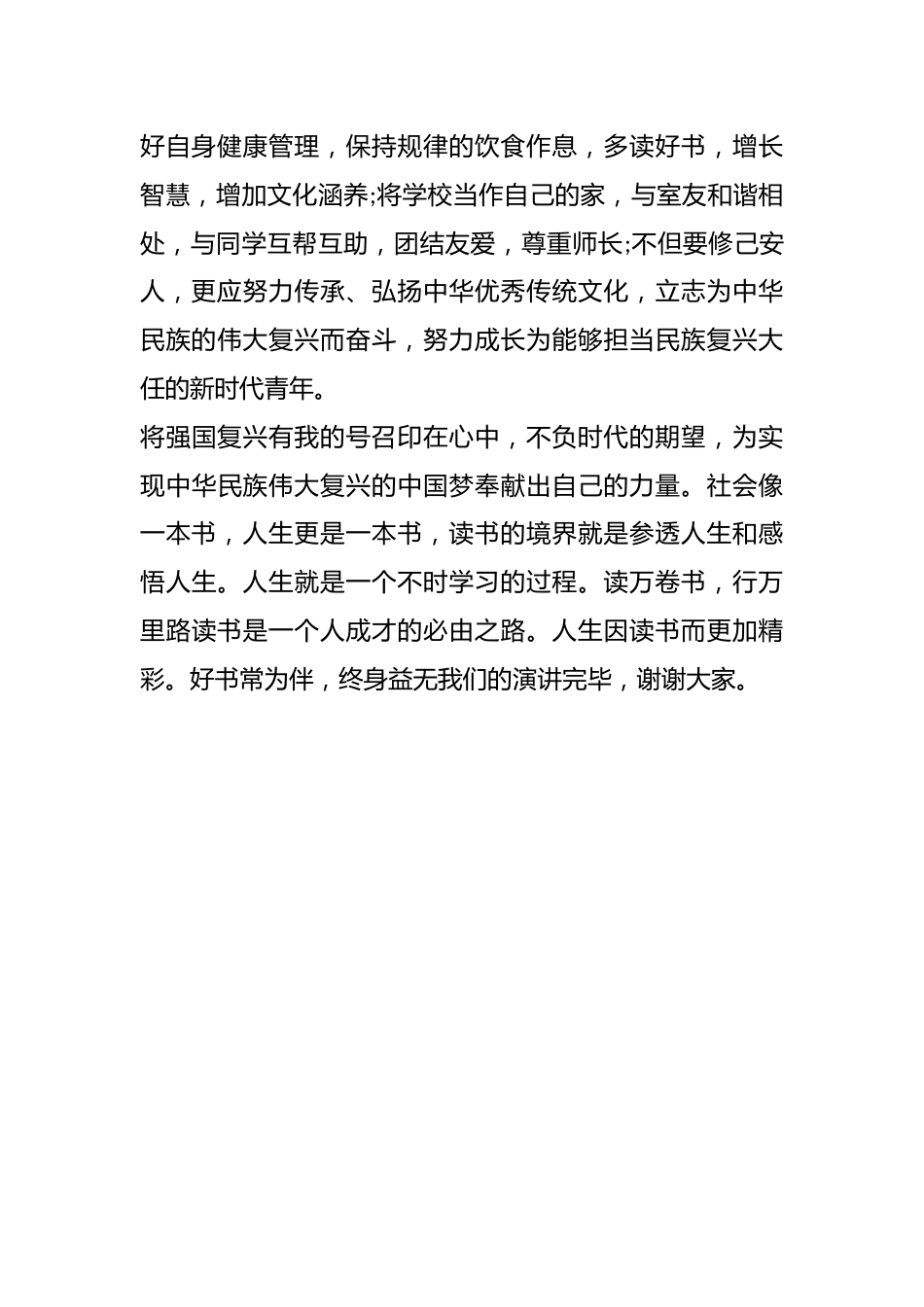 好自身健康管理，保持规律的饮食作息，多读好书，增长智慧，增加文化涵养;将学校当作自己的家，与室友和谐相处，与同学互帮互助，团结友爱，尊重师长;不但要修己安人，更应努力传承、弘扬中华优秀传统文化，立志为中华民族的伟大复兴而奋斗，努力成长为能够担当民族复兴大任的新时代青年。

将强国复兴有我的号召印在心中，不负时代的期望，为实现中华民族伟大复兴的中国梦奉献出自己的力量。社会像一本书，人生更是一本书，读书的境界就是参透人生和感悟人生。人生就是一个不时学习的过程。读万卷书，行万里路读书是一个人成才的必由之路。人生因读书而更加精彩。好书常为伴，终身益无我们的演讲完毕，谢谢大家。